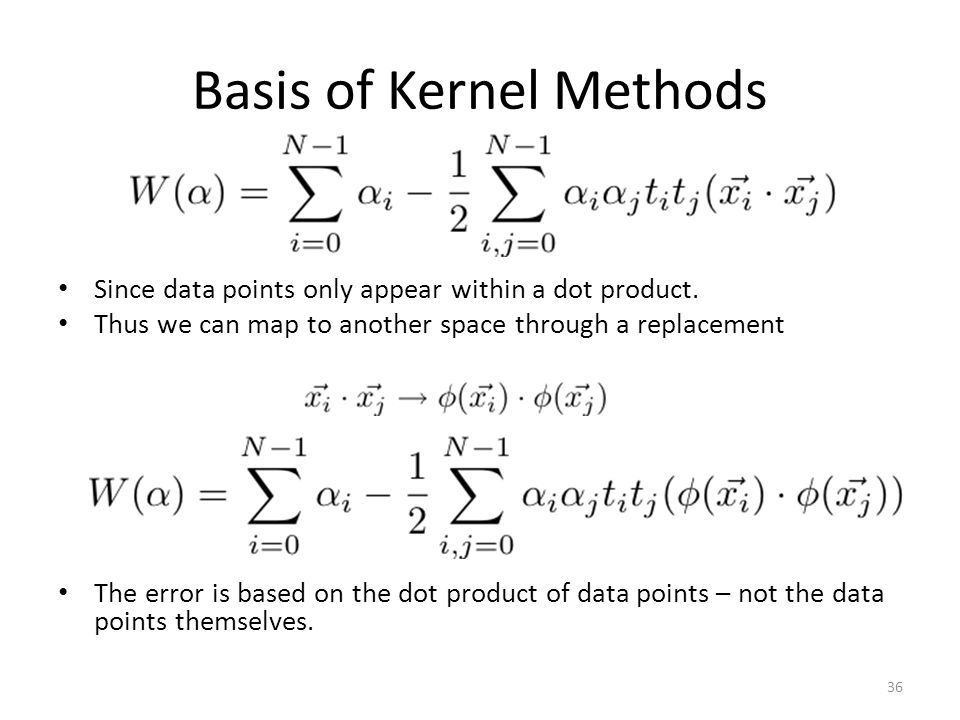 Basis of Kernel Methods

$W(\alpha) = \sum_{i=0}^{N-1} \alpha_i - \frac{1}{2} \sum_{i,j=0}^{N-1} \alpha_i \alpha_j t_i t_j (\vec{x_i} \cdot \vec{x_j})$

• Since data points only appear within a dot product.
• Thus we can map to another space through a replacement

$\vec{x_i} \cdot \vec{x_j} \rightarrow \phi(\vec{x_i}) \cdot \phi(\vec{x_j})$

$W(\alpha) = \sum_{i=0}^{N-1} \alpha_i - \frac{1}{2} \sum_{i,j=0}^{N-1} \alpha_i \alpha_j t_i t_j (\phi(\vec{x_i}) \cdot \phi(\vec{x_j}))$

• The error is based on the dot product of data points – not the data points themselves.

36